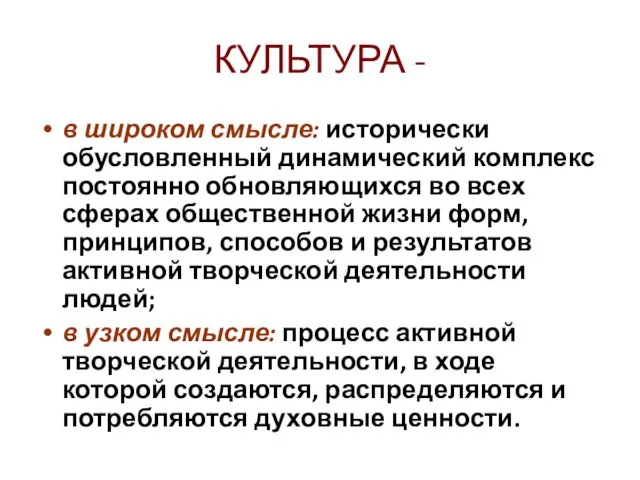 КУЛЬТУРА -

• в широком смысле: исторически обусловленный динамический комплекс постоянно обновляющихся во всех сферах общественной жизни форм, принципов, способов и результатов активной творческой деятельности людей;

• в узком смысле: процесс активной творческой деятельности, в ходе которой создаются, распределяются и потребляются духовные ценности.